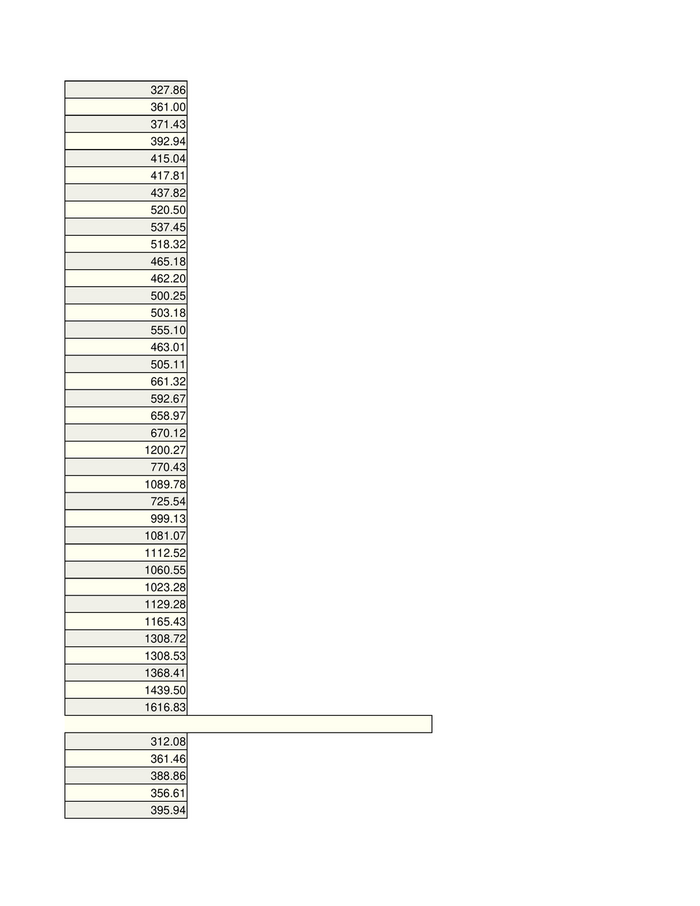 327.86
361.00
371.43
392.94
415.04
417.81
437.82
520.50
537.45
518.32
465.18
462.20
500.25
503.18
555.10
463.01
505.11
661.32
592.67
658.97
670.12
1200.27
770.43
1089.78
725.54
999.13
1081.07
1112.52
1060.55
1023.28
1129.28
1165.43
1308.72
1308.53
1368.41
1439.50
1616.83

312.08
361.46
388.86
356.61
395.94